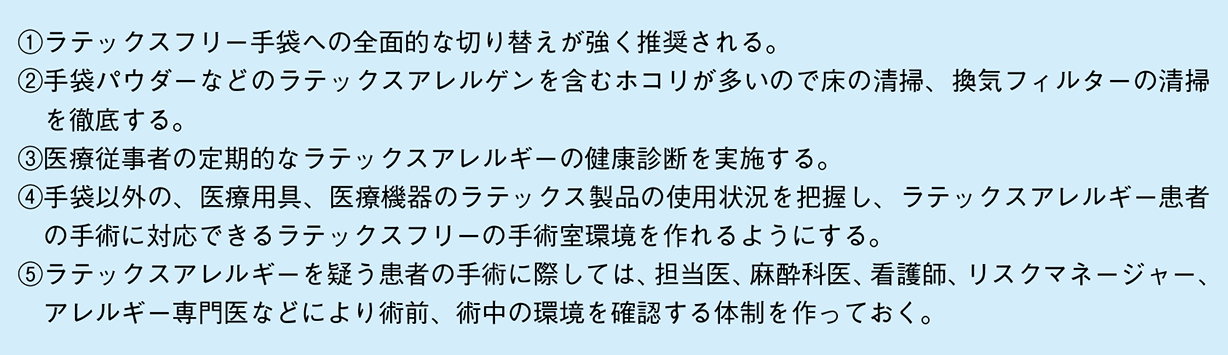 ①ラテックスフリー手袋への全面的な切り替えが強く推奨される。

②手袋パウダーなどのラテックスアレルゲンを含むホコリが多いので床の清掃、換気フィルターの清掃を徹底する。

③医療従事者の定期的なラテックスアレルギーの健康診断を実施する。

④手袋以外の、医療用具、医療機器のラテックス製品の使用状況を把握し、ラテックスアレルギー患者の手術に対応できるラテックスフリーの手術室環境を作れるようにする。

⑤ラテックスアレルギーを疑う患者の手術に際しては、担当医、麻酔科医、看護師、リスクマネージャー、アレルギー専門医などにより術前、術中の環境を確認する体制を作っておく。